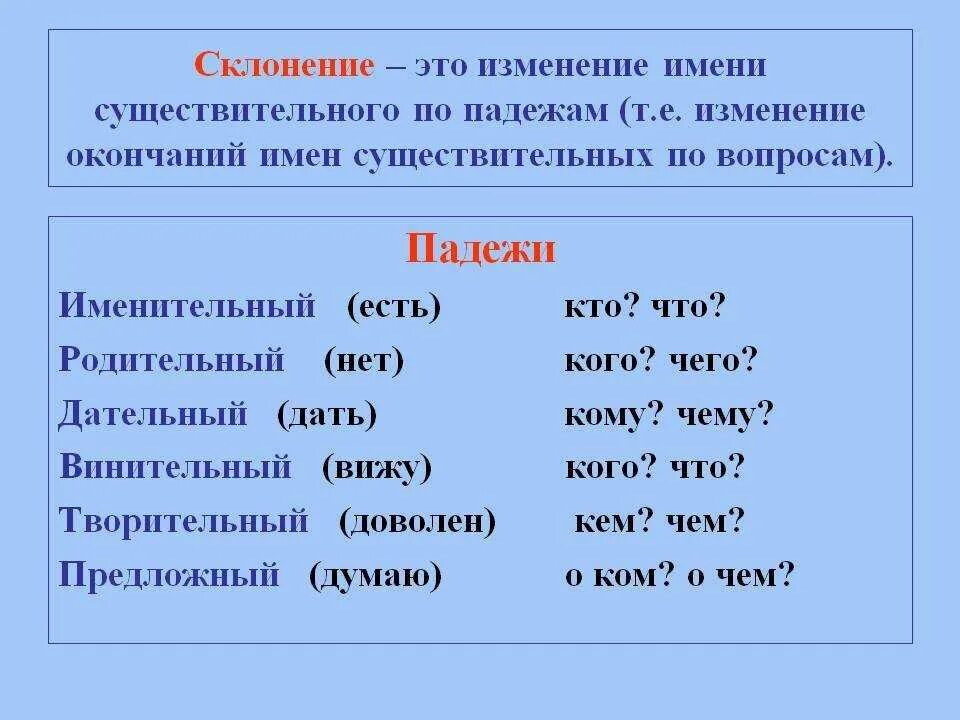 Склонение – это изменение имени существительного по падежам (т.е. изменение окончаний имен существительных по вопросам).

Падежи

Именительный (есть) кто? что?
Родительный (нет) кого? чего?
Дательный (дать) кому? чему?
Винительный (вижу) кого? что?
Творительный (доволен) кем? чем?
Предложный (думаю) о ком? о чем?